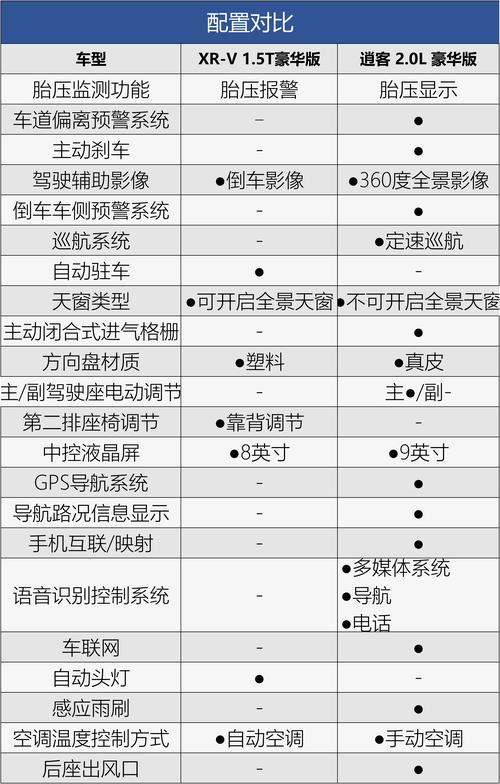 配置对比

| 车型 | XR-V 1.5T豪华版 | 逍客 2.0L 豪华版 |
|---|---|---|
| 胎压监测功能 | 胎压报警 | 胎压显示 |
| 车道偏离预警系统 | - | ● |
| 主动刹车 | - | ● |
| 驾驶辅助影像 | ●倒车影像 | ●360度全景影像 |
| 倒车车侧预警系统 | - | ● |
| 巡航系统 | - | ●定速巡航 |
| 自动驻车 | ● | - |
| 天窗类型 | ●可开启全景天窗 | ●不可开启全景天窗 |
| 主动闭合式进气格栅 | - | ● |
| 方向盘材质 | ●塑料 | ●真皮 |
| 主/副驾驶座电动调节 | - | 主●/副- |
| 第二排座椅调节 | ●靠背调节 | - |
| 中控液晶屏 | ●8英寸 | ●9英寸 |
| GPS导航系统 | - | ● |
| 导航路况信息显示 | - | ● |
| 手机互联/映射 | - | ● |
| 语音识别控制系统 | - | ●多媒体系统 ●导航 ●电话 |
| 车联网 | - | ● |
| 自动头灯 | ● | - |
| 感应雨刷 | - | ● |
| 空调温度控制方式 | ●自动空调 | ●手动空调 |
| 后座出风口 | - | ● |